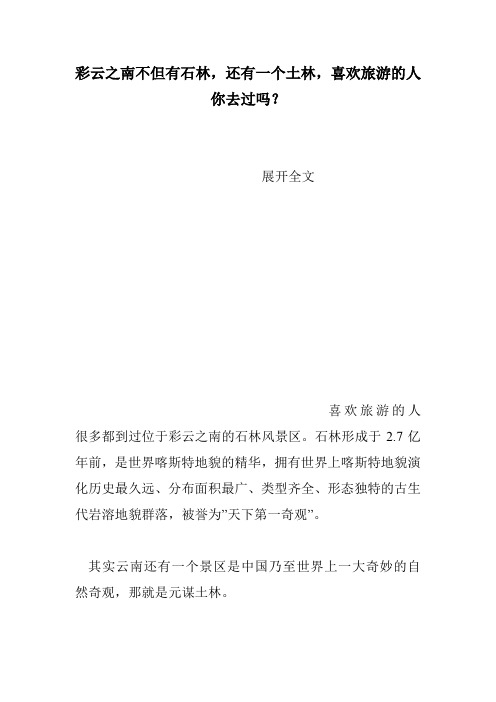 彩云之南不但有石林，还有一个土林，喜欢旅游的人你去过吗？

展开全文

喜欢旅游的人很多都到过位于彩云之南的石林风景区。石林形成于 2.7 亿年前，是世界喀斯特地貌的精华，拥有世界上喀斯特地貌演化历史最久远、分布面积最广、类型齐全、形态独特的古生代岩溶地貌群落，被誉为”天下第一奇观”。

其实云南还有一个景区是中国乃至世界上一大奇妙的自然奇观，那就是元谋土林。